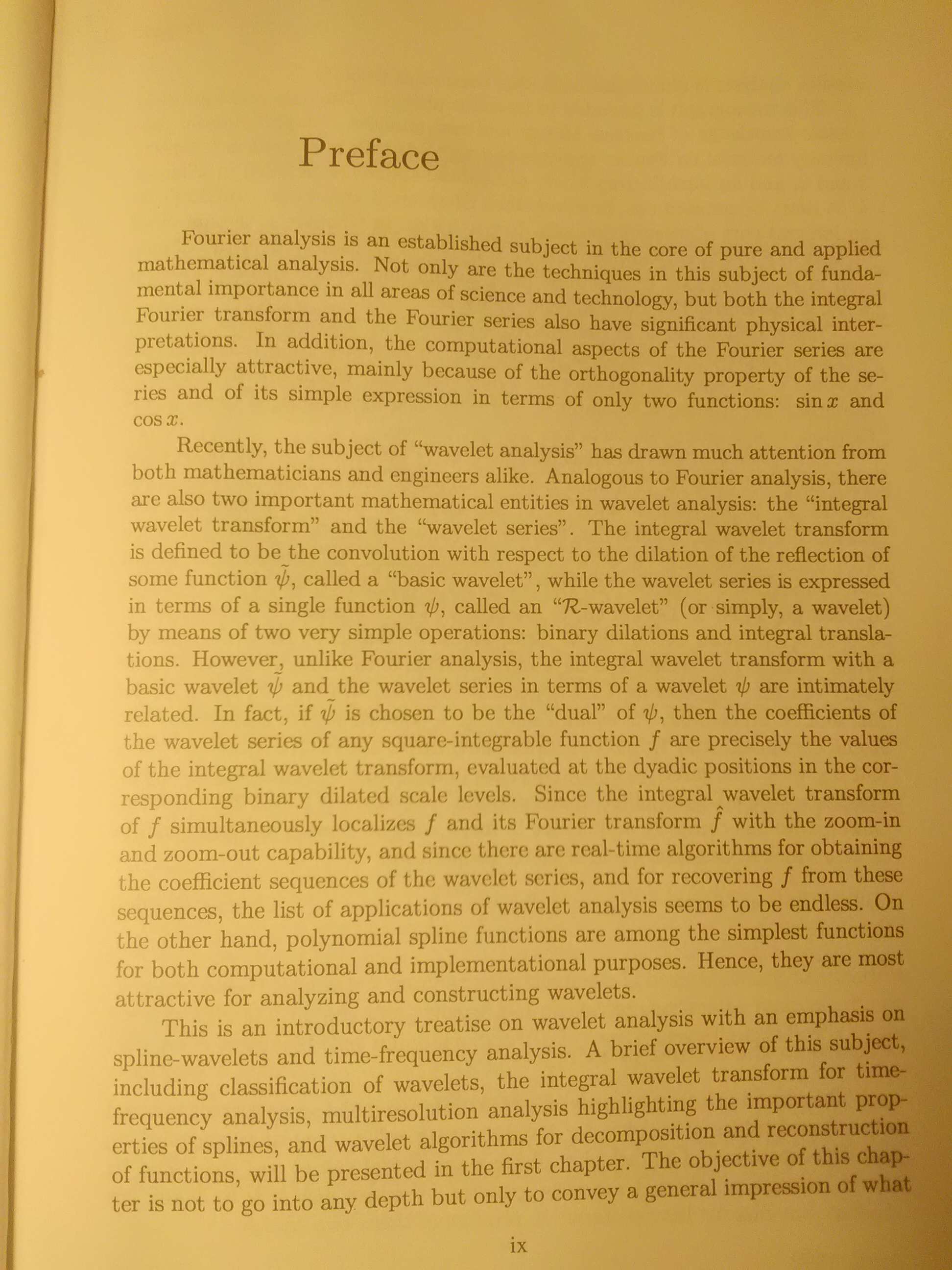 Preface

Fourier analysis is an established subject in the core of pure and applied mathematical analysis. Not only are the techniques in this subject of fundamental importance in all areas of science and technology, but both the integral Fourier transform and the Fourier series also have significant physical interpretations. In addition, the computational aspects of the Fourier series are especially attractive, mainly because of the orthogonality property of the series and of its simple expression in terms of only two functions: $\sin x$ and $\cos x$.

Recently, the subject of "wavelet analysis" has drawn much attention from both mathematicians and engineers alike. Analogous to Fourier analysis, there are also two important mathematical entities in wavelet analysis: the "integral wavelet transform" and the "wavelet series". The integral wavelet transform is defined to be the convolution with respect to the dilation of the reflection of some function $\tilde{\psi}$, called a "basic wavelet", while the wavelet series is expressed in terms of a single function $\psi$, called an "$\mathcal{R}$-wavelet" (or simply, a wavelet) by means of two very simple operations: binary dilations and integral translations. However, unlike Fourier analysis, the integral wavelet transform with a basic wavelet $\tilde{\psi}$ and the wavelet series in terms of a wavelet $\psi$ are intimately related. In fact, if $\tilde{\psi}$ is chosen to be the "dual" of $\psi$, then the coefficients of the wavelet series of any square-integrable function $f$ are precisely the values of the integral wavelet transform, evaluated at the dyadic positions in the corresponding binary dilated scale levels. Since the integral wavelet transform of $f$ simultaneously localizes $f$ and its Fourier transform $\hat{f}$ with the zoom-in and zoom-out capability, and since there are real-time algorithms for obtaining the coefficient sequences of the wavelet series, and for recovering $f$ from these sequences, the list of applications of wavelet analysis seems to be endless. On the other hand, polynomial spline functions are among the simplest functions for both computational and implementational purposes. Hence, they are most attractive for analyzing and constructing wavelets.

This is an introductory treatise on wavelet analysis with an emphasis on spline-wavelets and time-frequency analysis. A brief overview of this subject, including classification of wavelets, the integral wavelet transform for time-frequency analysis, multiresolution analysis highlighting the important properties of splines, and wavelet algorithms for decomposition and reconstruction of functions, will be presented in the first chapter. The objective of this chapter is not to go into any depth but only to convey a general impression of what

ix